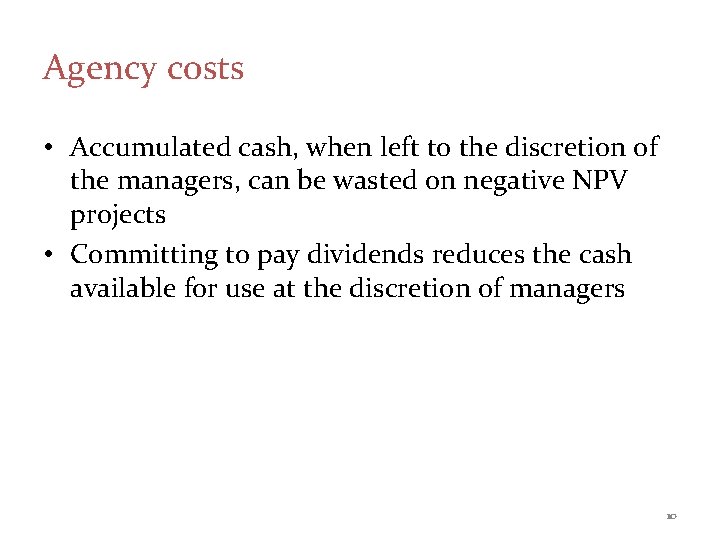 Agency costs

• Accumulated cash, when left to the discretion of the managers, can be wasted on negative NPV projects

• Committing to pay dividends reduces the cash available for use at the discretion of managers

10